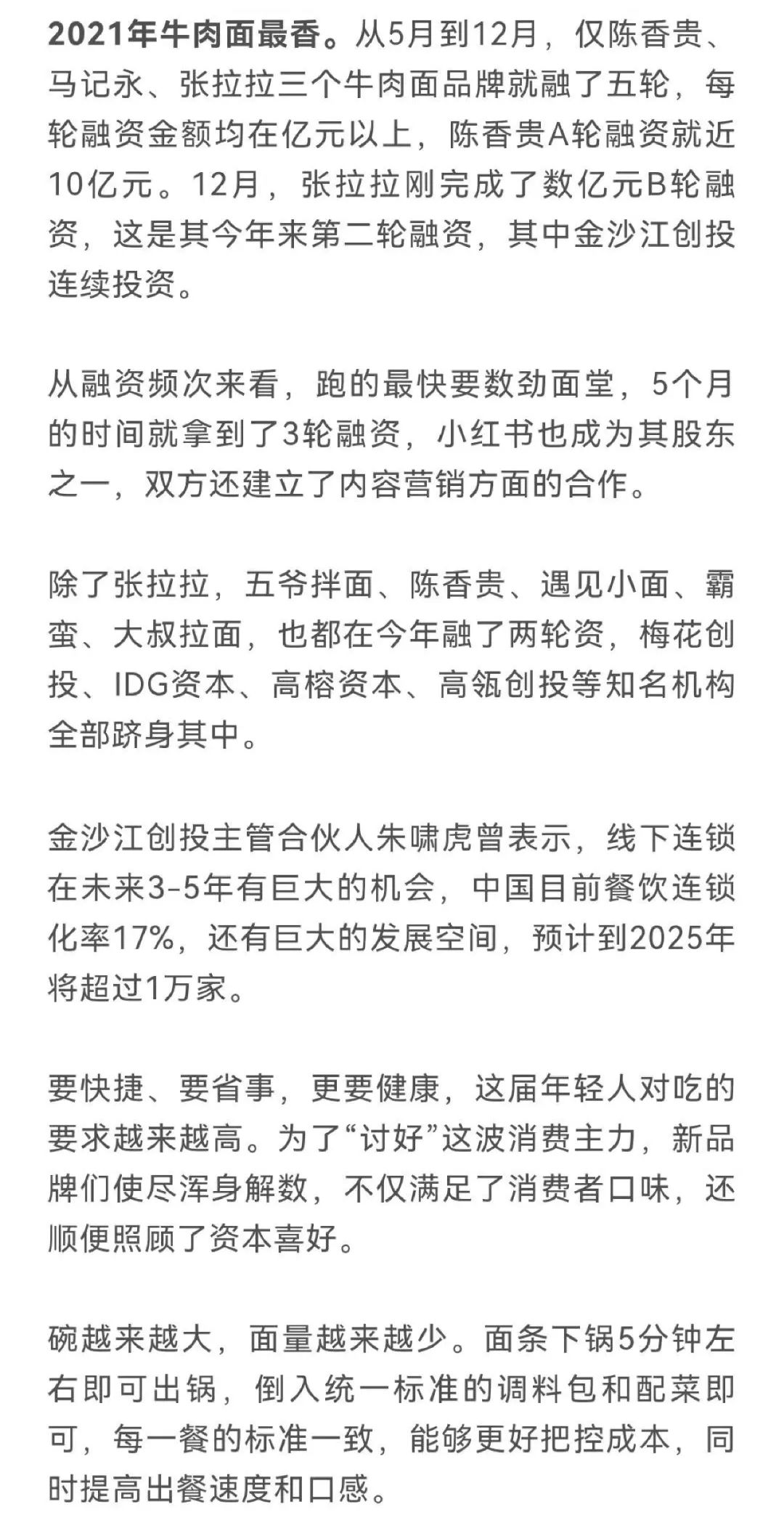 2021年牛肉面最香。从5月到12月，仅陈香贵、马记永、张拉拉三个牛肉面品牌就融了五轮，每轮融资金额均在亿元以上，陈香贵A轮融资就近10亿元。12月，张拉拉刚完成了数亿元B轮融资，这是其今年来第二轮融资，其中金沙江创投连续投资。

从融资频次来看，跑的最快要数劲面堂，5个月的时间就拿到了3轮融资，小红书也成为其股东之一，双方还建立了内容营销方面的合作。

除了张拉拉，五爷拌面、陈香贵、遇见小面、霸蛮、大叔拉面，也都在今年融了两轮资，梅花创投、IDG资本、高榕资本、高瓴创投等知名机构全部跻身其中。

金沙江创投主管合伙人朱啸虎曾表示，线下连锁在未来3-5年有巨大的机会，中国目前餐饮连锁化率17%，还有巨大的发展空间，预计到2025年将超过1万家。

要快捷、要省事，更要健康，这届年轻人对吃的要求越来越高。为了“讨好”这波消费主力，新品牌们使尽浑身解数，不仅满足了消费者口味，还顺便照顾了资本喜好。

碗越来越大，面量越来越少。面条下锅5分钟左右即可出锅，倒入统一标准的调料包和配菜即可，每一餐的标准一致，能够更好把控成本，同时提高出餐速度和口感。